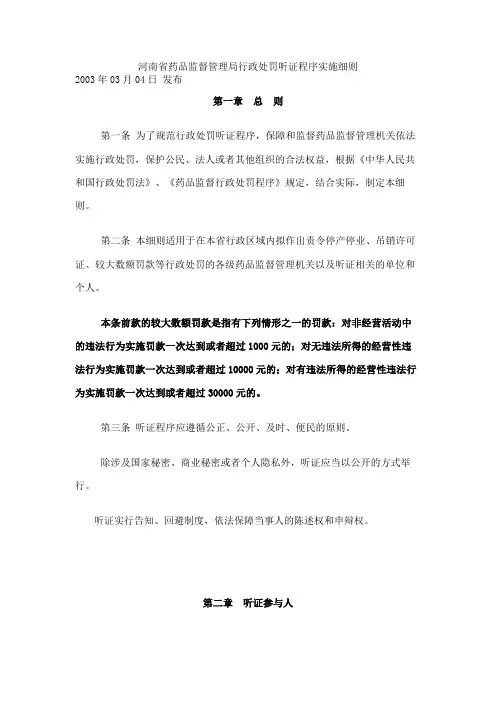 河南省药品监督管理局行政处罚听证程序实施细则
2003 年 03 月 04 日 发布

第一章　总　则

第一条 为了规范行政处罚听证程序，保障和监督药品监督管理机关依法实施行政处罚，保护公民、法人或者其他组织的合法权益，根据《中华人民共和国行政处罚法》、《药品监督行政处罚程序》规定，结合实际，制定本细则。

第二条 本细则适用于在本省行政区域内拟作出责令停产停业、吊销许可证、较大数额罚款等行政处罚的各级药品监督管理机关以及听证相关的单位和个人。

本条前款的较大数额罚款是指有下列情形之一的罚款：对非经营活动中的违法行为实施罚款一次达到或者超过 1000 元的；对无违法所得的经营性违法行为实施罚款一次达到或者超过 10000 元的；对有违法所得的经营性违法行为实施罚款一次达到或者超过 30000 元的。

第三条 听证程序应遵循公正、公开、及时、便民的原则。

除涉及国家秘密、商业秘密或者个人隐私外，听证应当以公开的方式举行。

听证实行告知、回避制度，依法保障当事人的陈述权和申辩权。

第二章　听证参与人